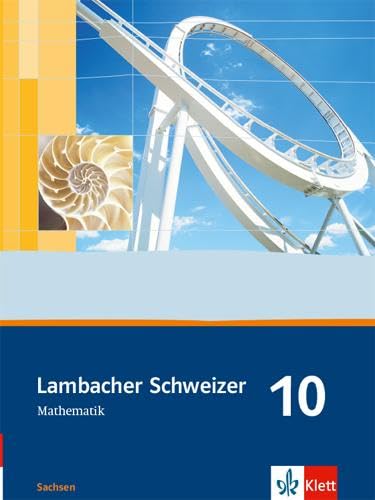 Lambacher Schweizer 10
Mathematik

Sachsen

Klett